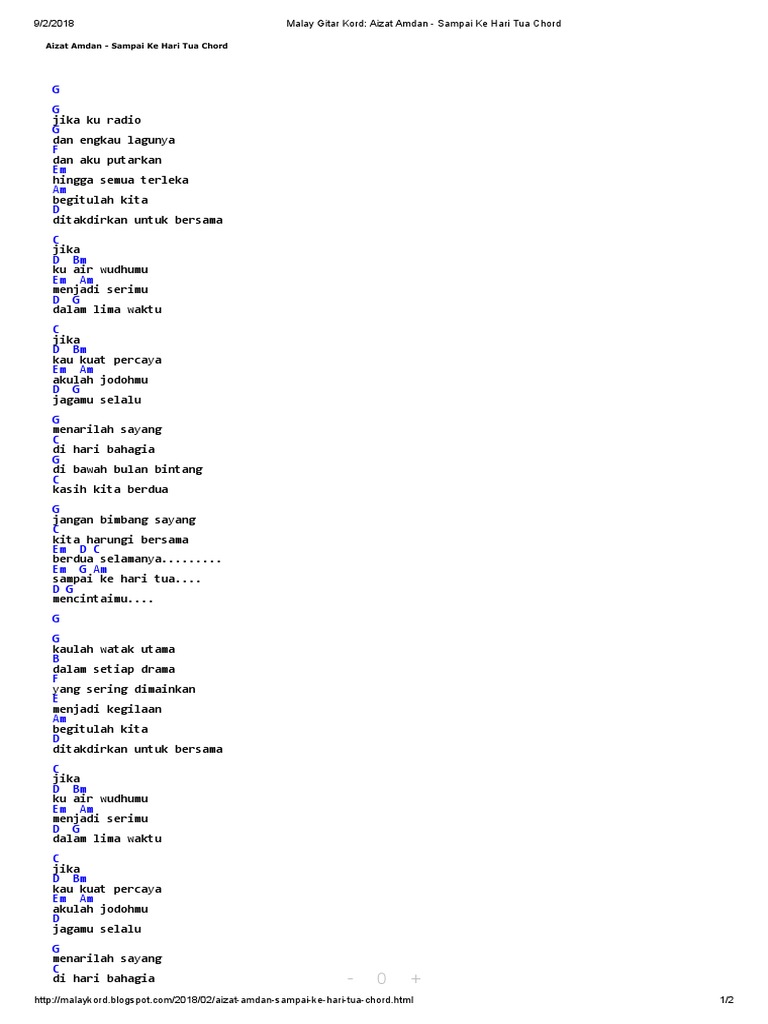 9/2/2018 Malay Gitar Kord: Aizat Amdan - Sampai Ke Hari Tua Chord

Aizat Amdan - Sampai Ke Hari Tua Chord

G

G
jika ku radio
G
dan engkau lagunya
F
dan aku putarkan
Em
hingga semua terleka
Am
begitulah kita
D
ditakdirkan untuk bersama

C
jika
D Bm
ku air wudhumu
Em Am
menjadi serimu
D G
dalam lima waktu

C
jika
D Bm
kau kuat percaya
Em Am
akulah jodohmu
D G
jagamu selalu

G
menarilah sayang
C
di hari bahagia
G
di bawah bulan bintang
C
kasih kita berdua

G
jangan bimbang sayang
C
kita harungi bersama
Em D C
berdua selamanya.........
Em G Am
sampai ke hari tua....
D G
mencintaimu....

G

G
kaulah watak utama
B
dalam setiap drama
F
yang sering dimainkan
E
menjadi kegilaan
Am
begitulah kita
D
ditakdirkan untuk bersama

C
jika
D Bm
ku air wudhumu
Em Am
menjadi serimu
D G
dalam lima waktu

C
jika
D Bm
kau kuat percaya
Em Am
akulah jodohmu
D
jagamu selalu

G
menarilah sayang
C
di hari bahagia

- 0 +

http://malaykord.blogspot.com/2018/02/aizat-amdan-sampai-ke-hari-tua-chord.html 1/2